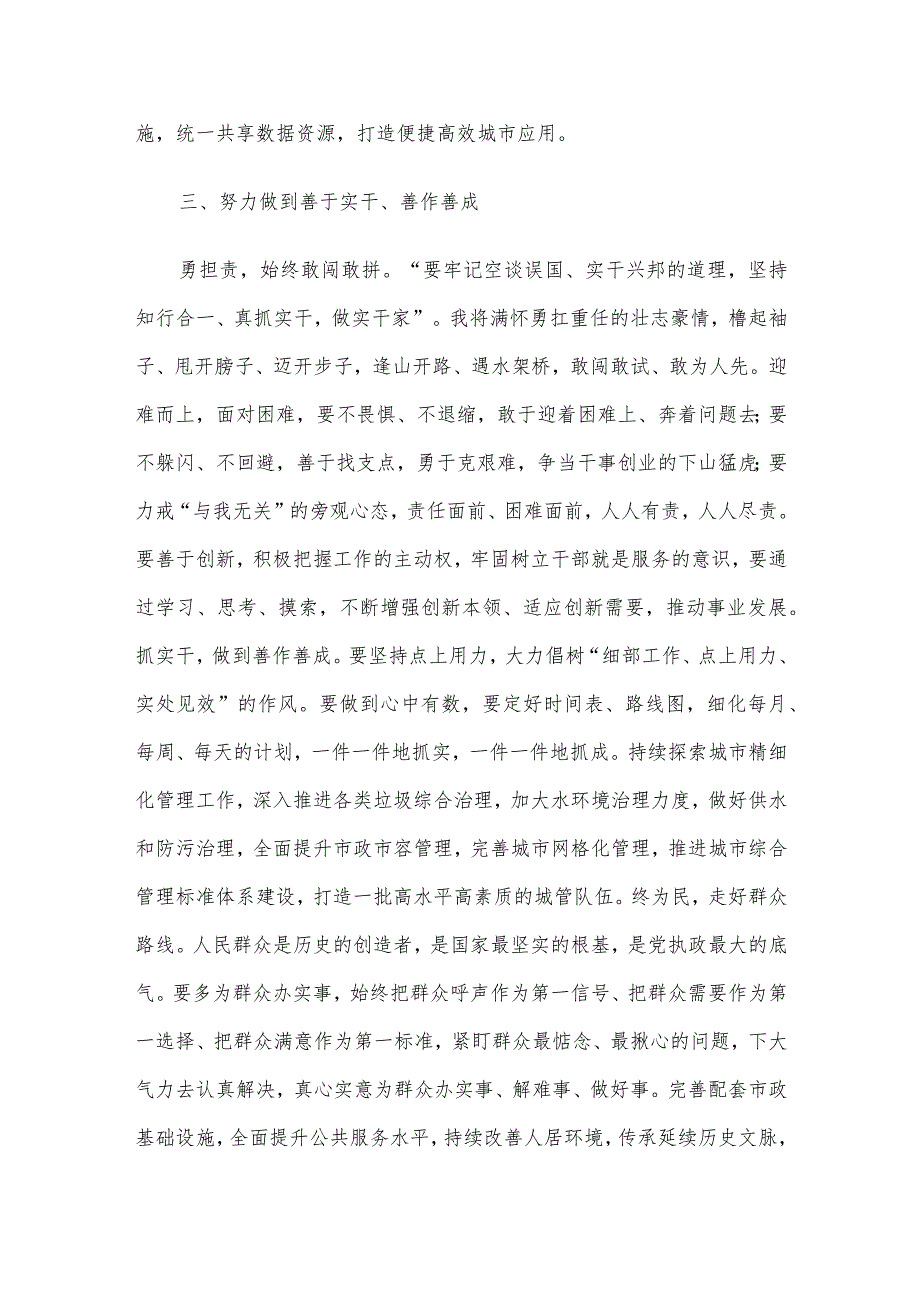 施，统一共享数据资源，打造便捷高效城市应用。

三、努力做到善于实干、善作善成

勇担责，始终敢闯敢拼。“要牢记空谈误国、实干兴邦的道理，坚持知行合一、真抓实干，做实干家”。我将满怀勇扛重任的壮志豪情，撸起袖子、甩开膀子、迈开步子，逢山开路、遇水架桥，敢闯敢试、敢为人先。迎难而上，面对困难，要不畏惧、不退缩，敢于迎着困难上、奔着问题去;要不躲闪、不回避，善于找支点，勇于克艰难，争当干事创业的下山猛虎;要力戒“与我无关”的旁观心态，责任面前、困难面前，人人有责，人人尽责。要善于创新，积极把握工作的主动权，牢固树立干部就是服务的意识，要通过学习、思考、摸索，不断增强创新本领、适应创新需要，推动事业发展。抓实干，做到善作善成。要坚持点上用力，大力倡树“细部工作、点上用力、实处见效”的作风。要做到心中有数，要定好时间表、路线图，细化每月、每周、每天的计划，一件一件地抓实，一件一件地抓成。持续探索城市精细化管理工作，深入推进各类垃圾综合治理，加大水环境治理力度，做好供水和防污治理，全面提升市政市容管理，完善城市网格化管理，推进城市综合管理标准体系建设，打造一批高水平高素质的城管队伍。终为民，走好群众路线。人民群众是历史的创造者，是国家最坚实的根基，是党执政最大的底气。要多为群众办实事，始终把群众呼声作为第一信号、把群众需要作为第一选择、把群众满意作为第一标准，紧盯群众最惦念、最揪心的问题，下大气力去认真解决，真心实意为群众办实事、解难事、做好事。完善配套市政基础设施，全面提升公共服务水平，持续改善人居环境，传承延续历史文脉，